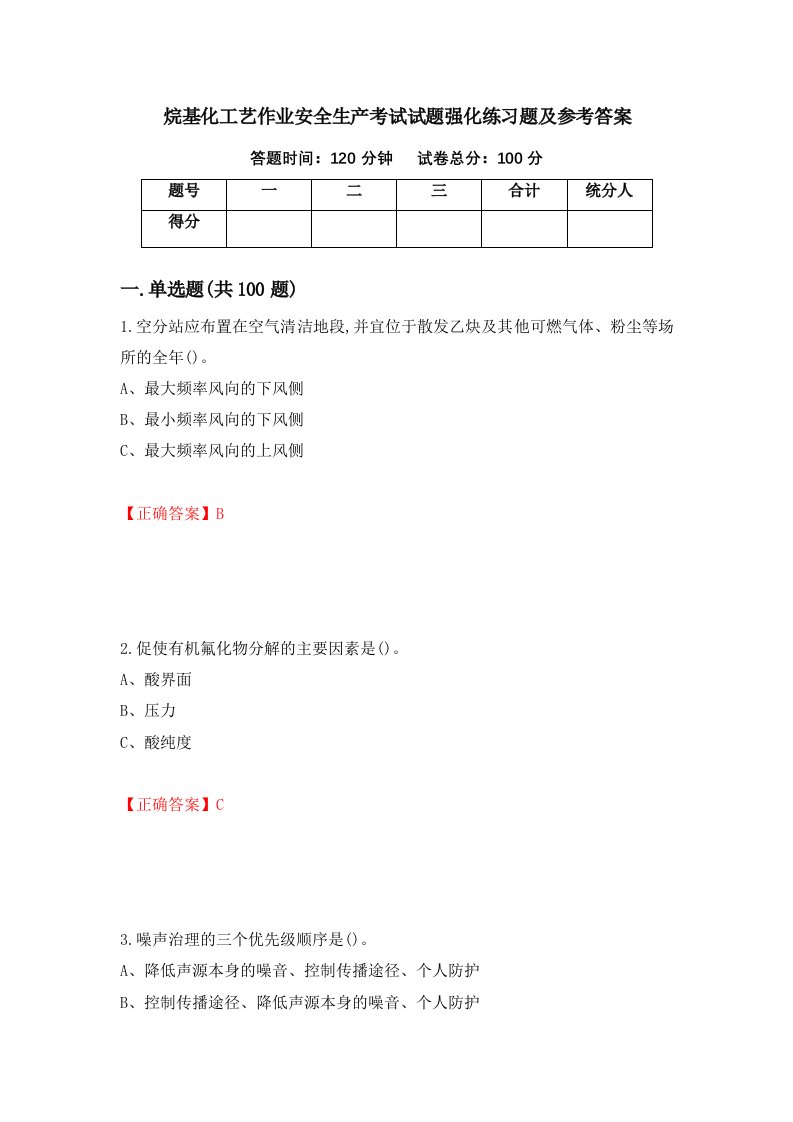 烷基化工艺作业安全生产考试试题强化练习题及参考答案

答题时间：120 分钟　试卷总分：100 分

| 题号 | 一 | 二 | 三 | 合计 | 统分人 |
|---|---|---|---|---|---|
| 得分 | | | | | |

一.单选题(共 100 题)

1.空分站应布置在空气清洁地段,并宜位于散发乙炔及其他可燃气体、粉尘等场所的全年()。

A、最大频率风向的下风侧

B、最小频率风向的下风侧

C、最大频率风向的上风侧

【正确答案】B

2.促使有机氟化物分解的主要因素是()。

A、酸界面

B、压力

C、酸纯度

【正确答案】C

3.噪声治理的三个优先级顺序是()。

A、降低声源本身的噪音、控制传播途径、个人防护

B、控制传播途径、降低声源本身的噪音、个人防护